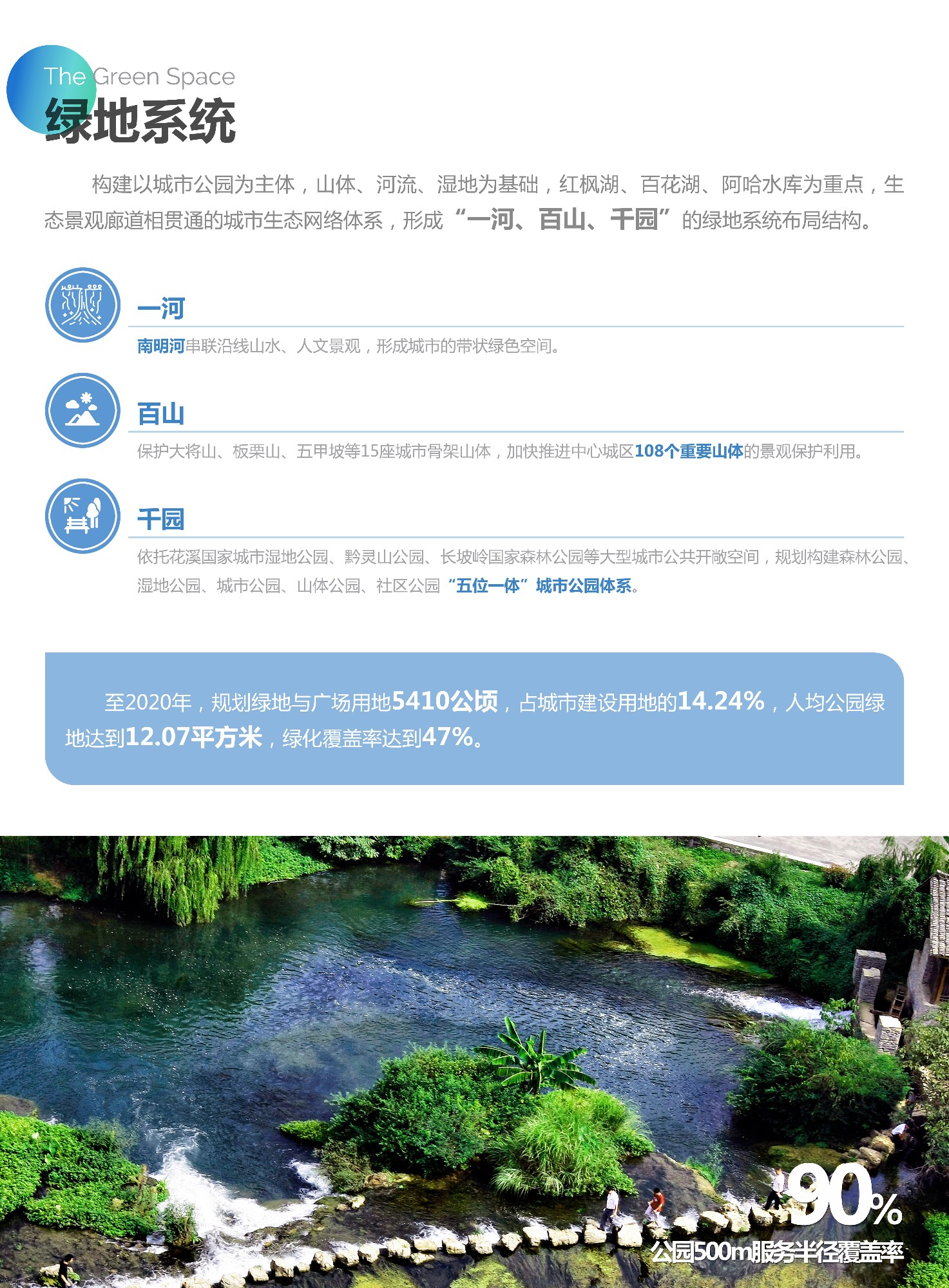 The Green Space
绿地系统

构建以城市公园为主体，山体、河流、湿地为基础，红枫湖、百花湖、阿哈水库为重点，生态景观廊道相贯通的城市生态网络体系，形成“一河、百山、千园”的绿地系统布局结构。

一河

南明河串联沿线山水、人文景观，形成城市的带状绿色空间。

百山

保护大将山、板栗山、五甲坡等15座城市骨架山体，加快推进中心城区108个重要山体的景观保护利用。

千园

依托花溪国家城市湿地公园、黔灵山公园、长坡岭国家森林公园等大型城市公共开敞空间，规划构建森林公园、湿地公园、城市公园、山体公园、社区公园“五位一体”城市公园体系。

至2020年，规划绿地与广场用地5410公顷，占城市建设用地的14.24%，人均公园绿地达到12.07平方米，绿化覆盖率达到47%。

90%
公园500m服务半径覆盖率